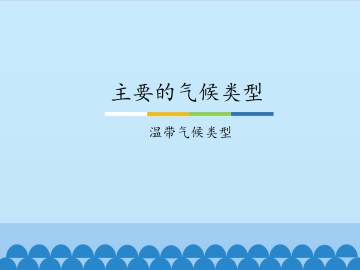 主要的气候类型

温带气候类型